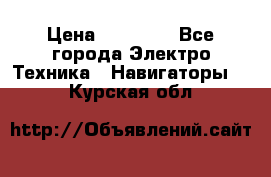 Цена Все города Электро Техника Навигаторы Курская обл

http://Объявлений.сайт